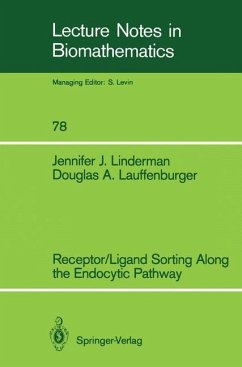 Lecture Notes in Biomathematics

Managing Editor: S. Levin

78

Jennifer J. Linderman
Douglas A. Lauffenburger

Receptor/Ligand Sorting Along the Endocytic Pathway

Springer-Verlag